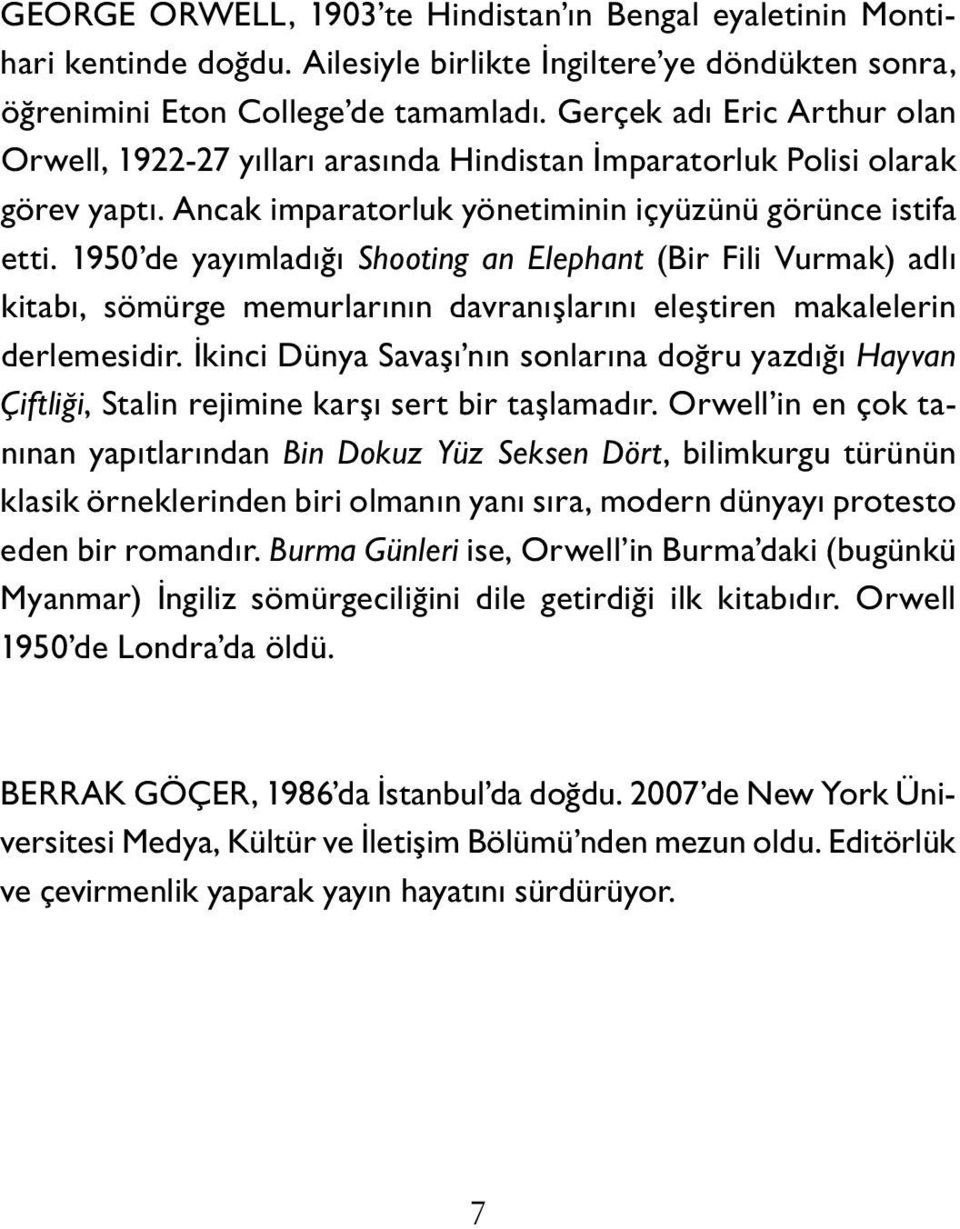 GEORGE ORWELL, 1903'te Hindistan'ın Bengal eyaletinin Montihari kentinde doğdu. Ailesiyle birlikte İngiltere'ye döndükten sonra, öğrenimini Eton College'de tamamladı. Gerçek adı Eric Arthur olan Orwell, 1922-27 yılları arasında Hindistan İmparatorluk Polisi olarak görev yaptı. Ancak imparatorluk yönetiminin içyüzünü görünce istifa etti. 1950'de yayımladığı Shooting an Elephant (Bir Fili Vurmak) adlı kitabı, sömürge memurlarının davranışlarını eleştiren makalelerin derlemesidir. İkinci Dünya Savaşı'nın sonlarına doğru yazdığı Hayvan Çiftliği, Stalin rejimine karşı sert bir taşlamadır. Orwell'in en çok tanınan yapıtlarından Bin Dokuz Yüz Seksen Dört, bilimkurgu türünün klasik örneklerinden biri olmanın yanı sıra, modern dünyayı protesto eden bir romandır. Burma Günleri ise, Orwell'in Burma'daki (bugünkü Myanmar) İngiliz sömürgeciliğini dile getirdiği ilk kitabıdır. Orwell 1950'de Londra'da öldü.

BERRAK GÖÇER, 1986'da İstanbul'da doğdu. 2007'de New York Üniversitesi Medya, Kültür ve İletişim Bölümü'nden mezun oldu. Editörlük ve çevirmenlik yaparak yayın hayatını sürdürüyor.

7